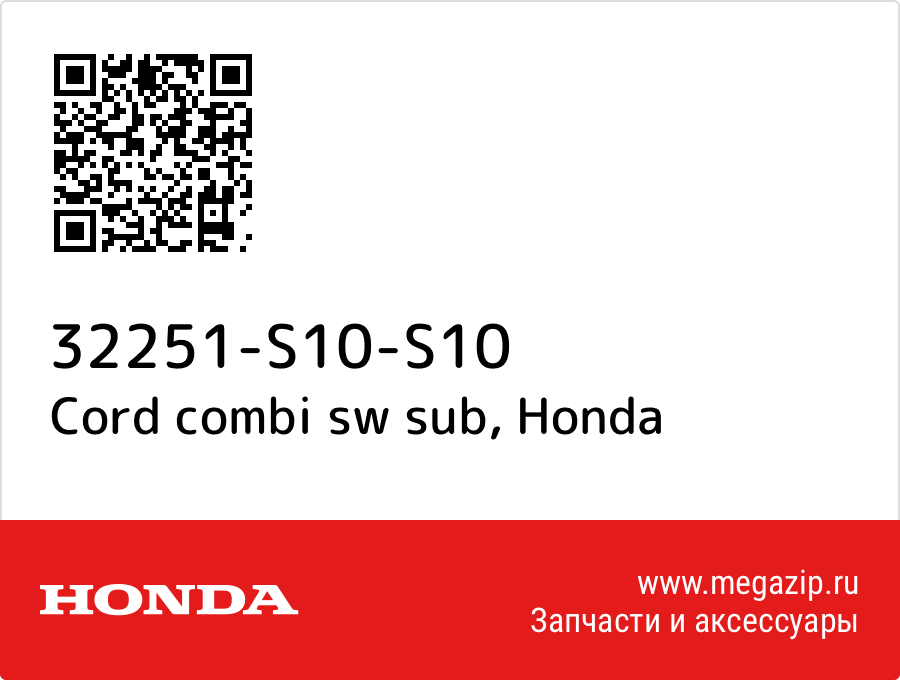 32251-S10-S10
Cord combi sw sub, Honda

HONDA

www.megazip.ru
Запчасти и аксессуары